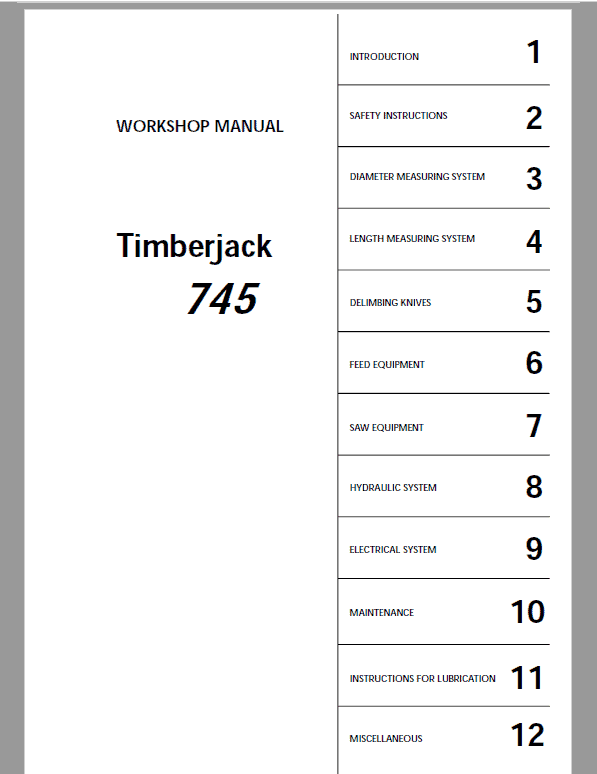 WORKSHOP MANUAL

Timberjack
745

INTRODUCTION 1

SAFETY INSTRUCTIONS 2

DIAMETER MEASURING SYSTEM 3

LENGTH MEASURING SYSTEM 4

DELIMBING KNIVES 5

FEED EQUIPMENT 6

SAW EQUIPMENT 7

HYDRAULIC SYSTEM 8

ELECTRICAL SYSTEM 9

MAINTENANCE 10

INSTRUCTIONS FOR LUBRICATION 11

MISCELLANEOUS 12